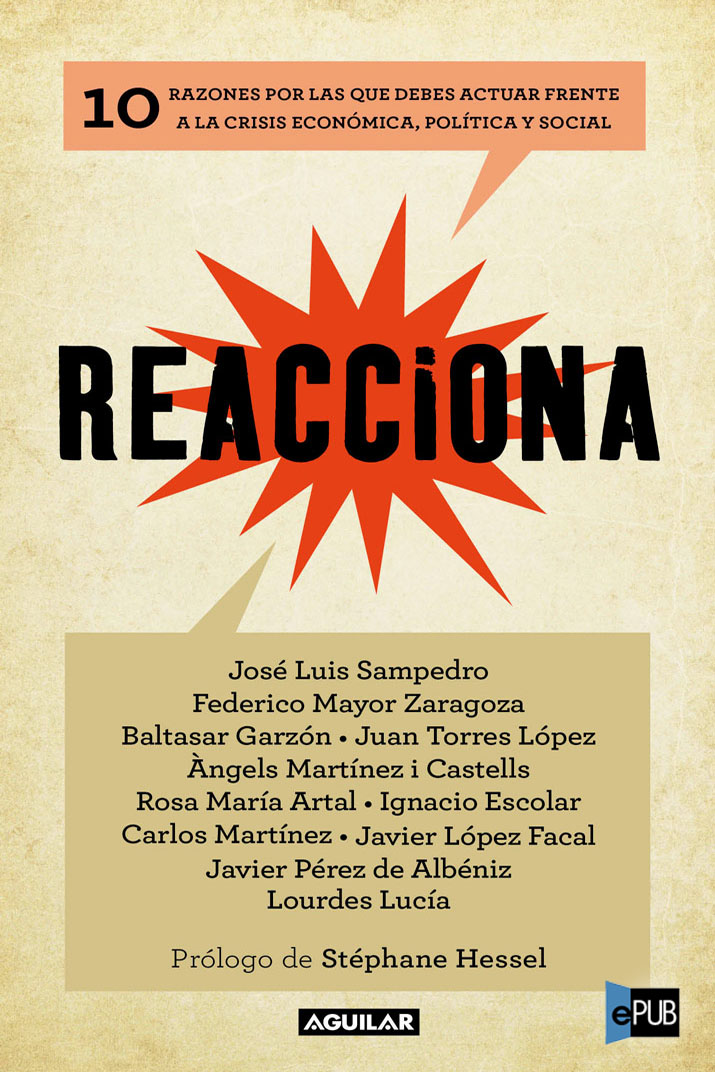 10 RAZONES POR LAS QUE DEBES ACTUAR FRENTE A LA CRISIS ECONÓMICA, POLÍTICA Y SOCIAL

REACCIONA

José Luis Sampedro
Federico Mayor Zaragoza
Baltasar Garzón • Juan Torres López
Àngels Martínez i Castells
Rosa María Artal • Ignacio Escolar
Carlos Martínez • Javier López Facal
Javier Pérez de Albéniz
Lourdes Lucía

Prólogo de Stéphane Hessel

AGUILAR

ePUB